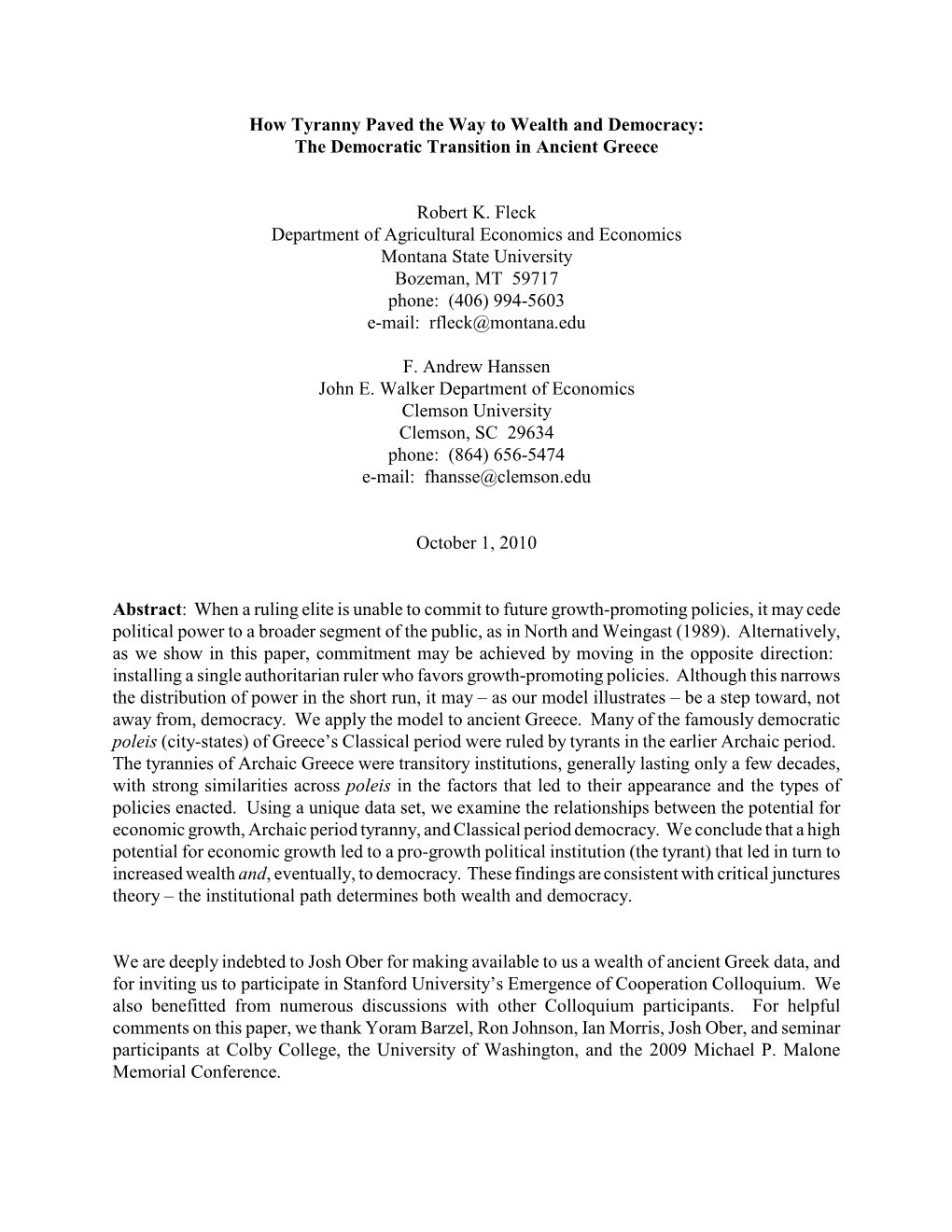 How Tyranny Paved the Way to Wealth and Democracy:
The Democratic Transition in Ancient Greece

Robert K. Fleck
Department of Agricultural Economics and Economics
Montana State University
Bozeman, MT 59717
phone: (406) 994-5603
e-mail: rfleck@montana.edu

F. Andrew Hanssen
John E. Walker Department of Economics
Clemson University
Clemson, SC 29634
phone: (864) 656-5474
e-mail: fhansse@clemson.edu

October 1, 2010

Abstract: When a ruling elite is unable to commit to future growth-promoting policies, it may cede political power to a broader segment of the public, as in North and Weingast (1989). Alternatively, as we show in this paper, commitment may be achieved by moving in the opposite direction: installing a single authoritarian ruler who favors growth-promoting policies. Although this narrows the distribution of power in the short run, it may – as our model illustrates – be a step toward, not away from, democracy. We apply the model to ancient Greece. Many of the famously democratic poleis (city-states) of Greece's Classical period were ruled by tyrants in the earlier Archaic period. The tyrannies of Archaic Greece were transitory institutions, generally lasting only a few decades, with strong similarities across poleis in the factors that led to their appearance and the types of policies enacted. Using a unique data set, we examine the relationships between the potential for economic growth, Archaic period tyranny, and Classical period democracy. We conclude that a high potential for economic growth led to a pro-growth political institution (the tyrant) that led in turn to increased wealth and, eventually, to democracy. These findings are consistent with critical junctures theory – the institutional path determines both wealth and democracy.

We are deeply indebted to Josh Ober for making available to us a wealth of ancient Greek data, and for inviting us to participate in Stanford University's Emergence of Cooperation Colloquium. We also benefitted from numerous discussions with other Colloquium participants. For helpful comments on this paper, we thank Yoram Barzel, Ron Johnson, Ian Morris, Josh Ober, and seminar participants at Colby College, the University of Washington, and the 2009 Michael P. Malone Memorial Conference.